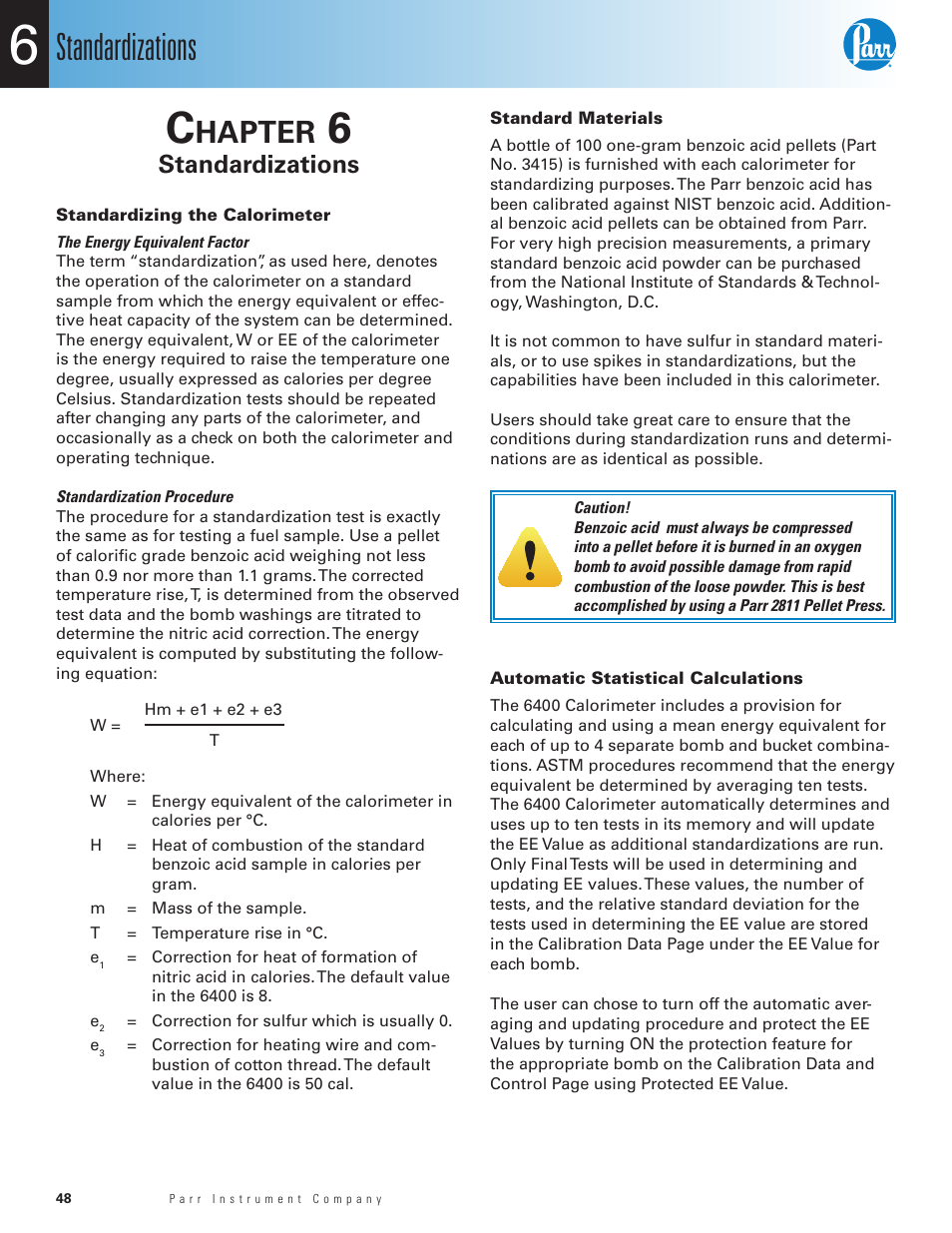 6 Standardizations

Parr

CHAPTER 6
Standardizations

Standardizing the Calorimeter

The Energy Equivalent Factor
The term "standardization", as used here, denotes the operation of the calorimeter on a standard sample from which the energy equivalent or effective heat capacity of the system can be determined. The energy equivalent, W or EE of the calorimeter is the energy required to raise the temperature one degree, usually expressed as calories per degree Celsius. Standardization tests should be repeated after changing any parts of the calorimeter, and occasionally as a check on both the calorimeter and operating technique.

Standardization Procedure
The procedure for a standardization test is exactly the same as for testing a fuel sample. Use a pellet of calorific grade benzoic acid weighing not less than 0.9 nor more than 1.1 grams. The corrected temperature rise, T, is determined from the observed test data and the bomb washings are titrated to determine the nitric acid correction. The energy equivalent is computed by substituting the following equation:

$W = \frac{Hm + e1 + e2 + e3}{T}$

Where:
W = Energy equivalent of the calorimeter in calories per °C.
H = Heat of combustion of the standard benzoic acid sample in calories per gram.
m = Mass of the sample.
T = Temperature rise in °C.
$e_1$ = Correction for heat of formation of nitric acid in calories. The default value in the 6400 is 8.
$e_2$ = Correction for sulfur which is usually 0.
$e_3$ = Correction for heating wire and combustion of cotton thread. The default value in the 6400 is 50 cal.

Standard Materials
A bottle of 100 one-gram benzoic acid pellets (Part No. 3415) is furnished with each calorimeter for standardizing purposes. The Parr benzoic acid has been calibrated against NIST benzoic acid. Additional benzoic acid pellets can be obtained from Parr. For very high precision measurements, a primary standard benzoic acid powder can be purchased from the National Institute of Standards & Technology, Washington, D.C.

It is not common to have sulfur in standard materials, or to use spikes in standardizations, but the capabilities have been included in this calorimeter.

Users should take great care to ensure that the conditions during standardization runs and determinations are as identical as possible.

Caution!
Benzoic acid must always be compressed into a pellet before it is burned in an oxygen bomb to avoid possible damage from rapid combustion of the loose powder. This is best accomplished by using a Parr 2811 Pellet Press.

Automatic Statistical Calculations
The 6400 Calorimeter includes a provision for calculating and using a mean energy equivalent for each of up to 4 separate bomb and bucket combinations. ASTM procedures recommend that the energy equivalent be determined by averaging ten tests. The 6400 Calorimeter automatically determines and uses up to ten tests in its memory and will update the EE Value as additional standardizations are run. Only Final Tests will be used in determining and updating EE values. These values, the number of tests, and the relative standard deviation for the tests used in determining the EE value are stored in the Calibration Data Page under the EE Value for each bomb.

The user can chose to turn off the automatic averaging and updating procedure and protect the EE Values by turning ON the protection feature for the appropriate bomb on the Calibration Data and Control Page using Protected EE Value.

48 Parr Instrument Company